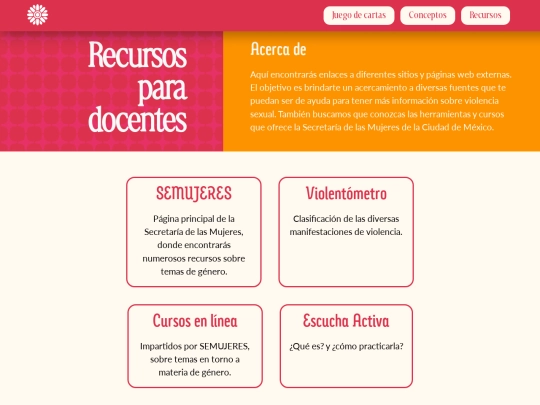 Juego de cartas
Conceptos
Recursos

Recursos para docentes

Acerca de

Aquí encontrarás enlaces a diferentes sitios y páginas web externas. El objetivo es brindarte un acercamiento a diversas fuentes que te puedan ser de ayuda para tener más información sobre violencia sexual. También buscamos que conozcas las herramientas y cursos que ofrece la Secretaría de las Mujeres de la Ciudad de México.

SEMUJERES

Página principal de la Secretaría de las Mujeres, donde encontrarás numerosos recursos sobre temas de género.

Violentómetro

Clasificación de las diversas manifestaciones de violencia.

Cursos en línea

Impartidos por SEMUJERES, sobre temas en torno a materia de género.

Escucha Activa

¿Qué es? y ¿cómo practicarla?